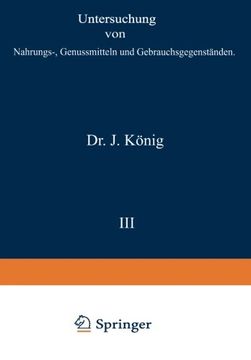 Untersuchung
von
Nahrungs-, Genussmitteln und Gebrauchsgegenständen.

Dr. J. König

III

Springer